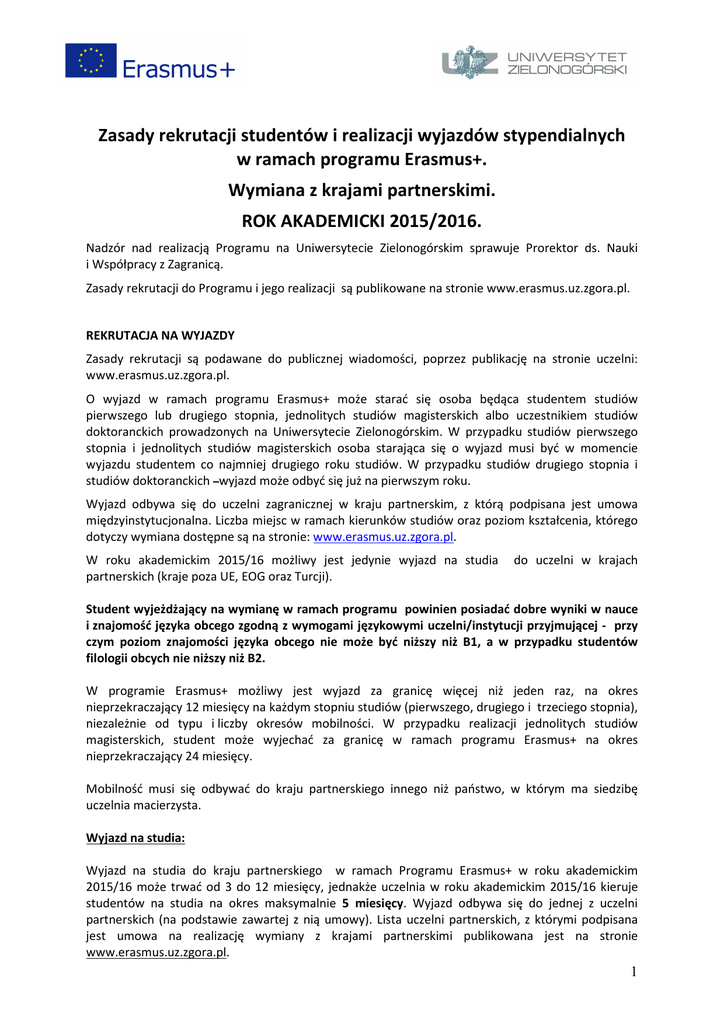 Erasmus+

UNIWERSYTET ZIELONOGÓRSKI

Zasady rekrutacji studentów i realizacji wyjazdów stypendialnych w ramach programu Erasmus+.

Wymiana z krajami partnerskimi.

ROK AKADEMICKI 2015/2016.

Nadzór nad realizacją Programu na Uniwersytecie Zielonogórskim sprawuje Prorektor ds. Nauki i Współpracy z Zagranicą.

Zasady rekrutacji do Programu i jego realizacji są publikowane na stronie www.erasmus.uz.zgora.pl.

REKRUTACJA NA WYJAZDY

Zasady rekrutacji są podawane do publicznej wiadomości, poprzez publikację na stronie uczelni: www.erasmus.uz.zgora.pl.

O wyjazd w ramach programu Erasmus+ może starać się osoba będąca studentem studiów pierwszego lub drugiego stopnia, jednolitych studiów magisterskich albo uczestnikiem studiów doktoranckich prowadzonych na Uniwersytecie Zielonogórskim. W przypadku studiów pierwszego stopnia i jednolitych studiów magisterskich osoba starająca się o wyjazd musi być w momencie wyjazdu studentem co najmniej drugiego roku studiów. W przypadku studiów drugiego stopnia i studiów doktoranckich –wyjazd może odbyć się już na pierwszym roku.

Wyjazd odbywa się do uczelni zagranicznej w kraju partnerskim, z którą podpisana jest umowa międzyinstytucjonalna. Liczba miejsc w ramach kierunków studiów oraz poziom kształcenia, którego dotyczy wymiana dostępne są na stronie: www.erasmus.uz.zgora.pl.

W roku akademickim 2015/16 możliwy jest jedynie wyjazd na studia do uczelni w krajach partnerskich (kraje poza UE, EOG oraz Turcji).

Student wyjeżdżający na wymianę w ramach programu powinien posiadać dobre wyniki w nauce i znajomość języka obcego zgodną z wymogami językowymi uczelni/instytucji przyjmującej - przy czym poziom znajomości języka obcego nie może być niższy niż B1, a w przypadku studentów filologii obcych nie niższy niż B2.

W programie Erasmus+ możliwy jest wyjazd za granicę więcej niż jeden raz, na okres nieprzekraczający 12 miesięcy na każdym stopniu studiów (pierwszego, drugiego i trzeciego stopnia), niezależnie od typu i liczby okresów mobilności. W przypadku realizacji jednolitych studiów magisterskich, student może wyjechać za granicę w ramach programu Erasmus+ na okres nieprzekraczający 24 miesięcy.

Mobilność musi się odbywać do kraju partnerskiego innego niż państwo, w którym ma siedzibę uczelnia macierzysta.

Wyjazd na studia:

Wyjazd na studia do kraju partnerskiego w ramach Programu Erasmus+ w roku akademickim 2015/16 może trwać od 3 do 12 miesięcy, jednakże uczelnia w roku akademickim 2015/16 kieruje studentów na studia na okres maksymalnie 5 miesięcy. Wyjazd odbywa się do jednej z uczelni partnerskich (na podstawie zawartej z nią umowy). Lista uczelni partnerskich, z którymi podpisana jest umowa na realizację wymiany z krajami partnerskimi publikowana jest na stronie www.erasmus.uz.zgora.pl.

1